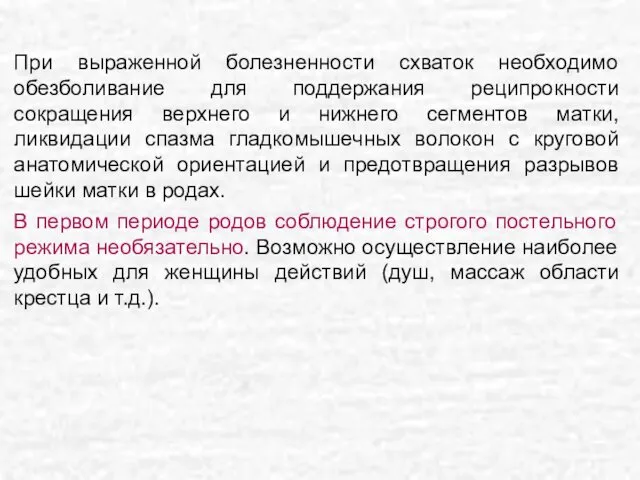 При выраженной болезненности схваток необходимо обезболивание для поддержания реципрокности сокращения верхнего и нижнего сегментов матки, ликвидации спазма гладкомышечных волокон с круговой анатомической ориентацией и предотвращения разрывов шейки матки в родах.

В первом периоде родов соблюдение строгого постельного режима необязательно. Возможно осуществление наиболее удобных для женщины действий (душ, массаж области крестца и т.д.).